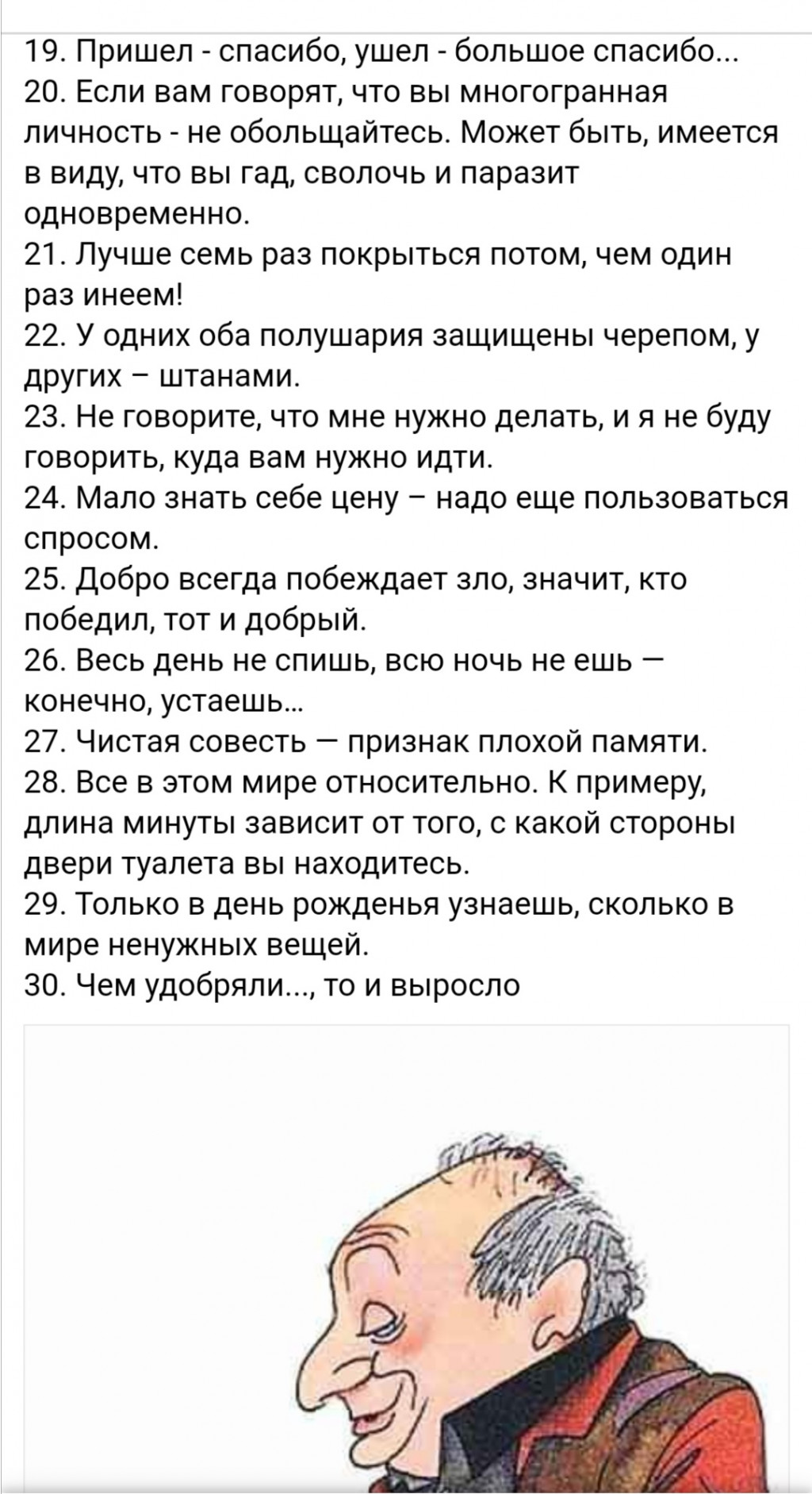 19. Пришел - спасибо, ушел - большое спасибо...
20. Если вам говорят, что вы многогранная личность - не обольщайтесь. Может быть, имеется в виду, что вы гад, сволочь и паразит одновременно.
21. Лучше семь раз покрыться потом, чем один раз инеем!
22. У одних оба полушария защищены черепом, у других – штанами.
23. Не говорите, что мне нужно делать, и я не буду говорить, куда вам нужно идти.
24. Мало знать себе цену – надо еще пользоваться спросом.
25. Добро всегда побеждает зло, значит, кто победил, тот и добрый.
26. Весь день не спишь, всю ночь не ешь — конечно, устаешь...
27. Чистая совесть — признак плохой памяти.
28. Все в этом мире относительно. К примеру, длина минуты зависит от того, с какой стороны двери туалета вы находитесь.
29. Только в день рожденья узнаешь, сколько в мире ненужных вещей.
30. Чем удобряли..., то и выросло